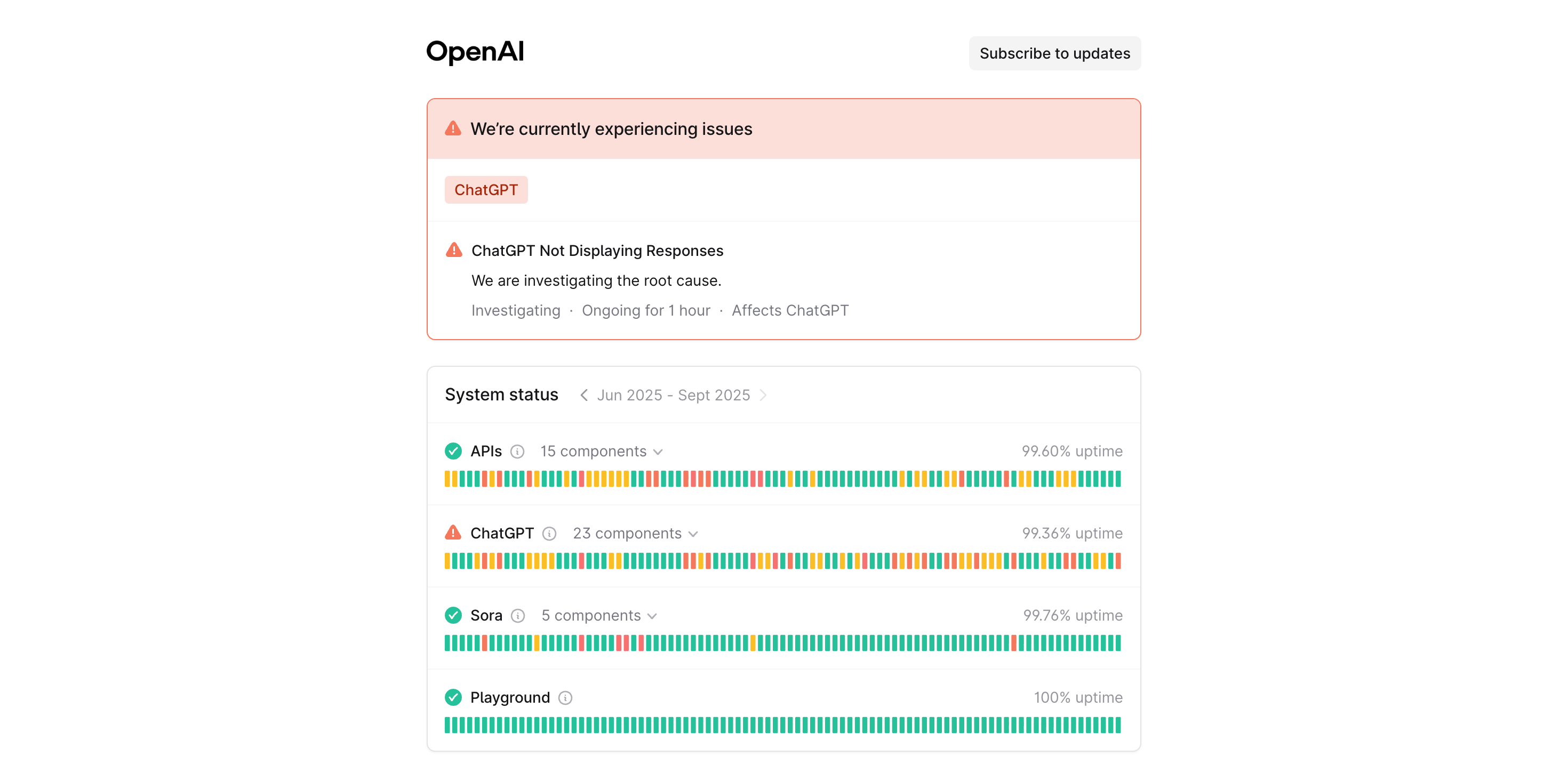 OpenAI

Subscribe to updates

We're currently experiencing issues

ChatGPT

ChatGPT Not Displaying Responses

We are investigating the root cause.

Investigating · Ongoing for 1 hour · Affects ChatGPT

System status Jun 2025 - Sept 2025

APIs 15 components 99.60% uptime

ChatGPT 23 components 99.36% uptime

Sora 5 components 99.76% uptime

Playground 100% uptime